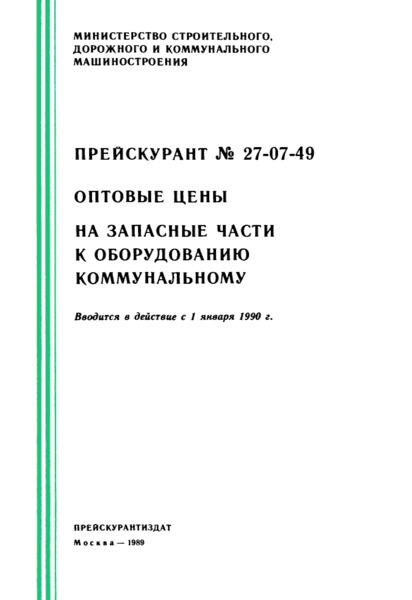 МИНИСТЕРСТВО СТРОИТЕЛЬНОГО, ДОРОЖНОГО И КОММУНАЛЬНОГО МАШИНОСТРОЕНИЯ

ПРЕЙСКУРАНТ № 27-07-49

ОПТОВЫЕ ЦЕНЫ

НА ЗАПАСНЫЕ ЧАСТИ К ОБОРУДОВАНИЮ КОММУНАЛЬНОМУ

Вводится в действие с 1 января 1990 г.

ПРЕЙСКУРАНТИЗДАТ

Москва — 1989